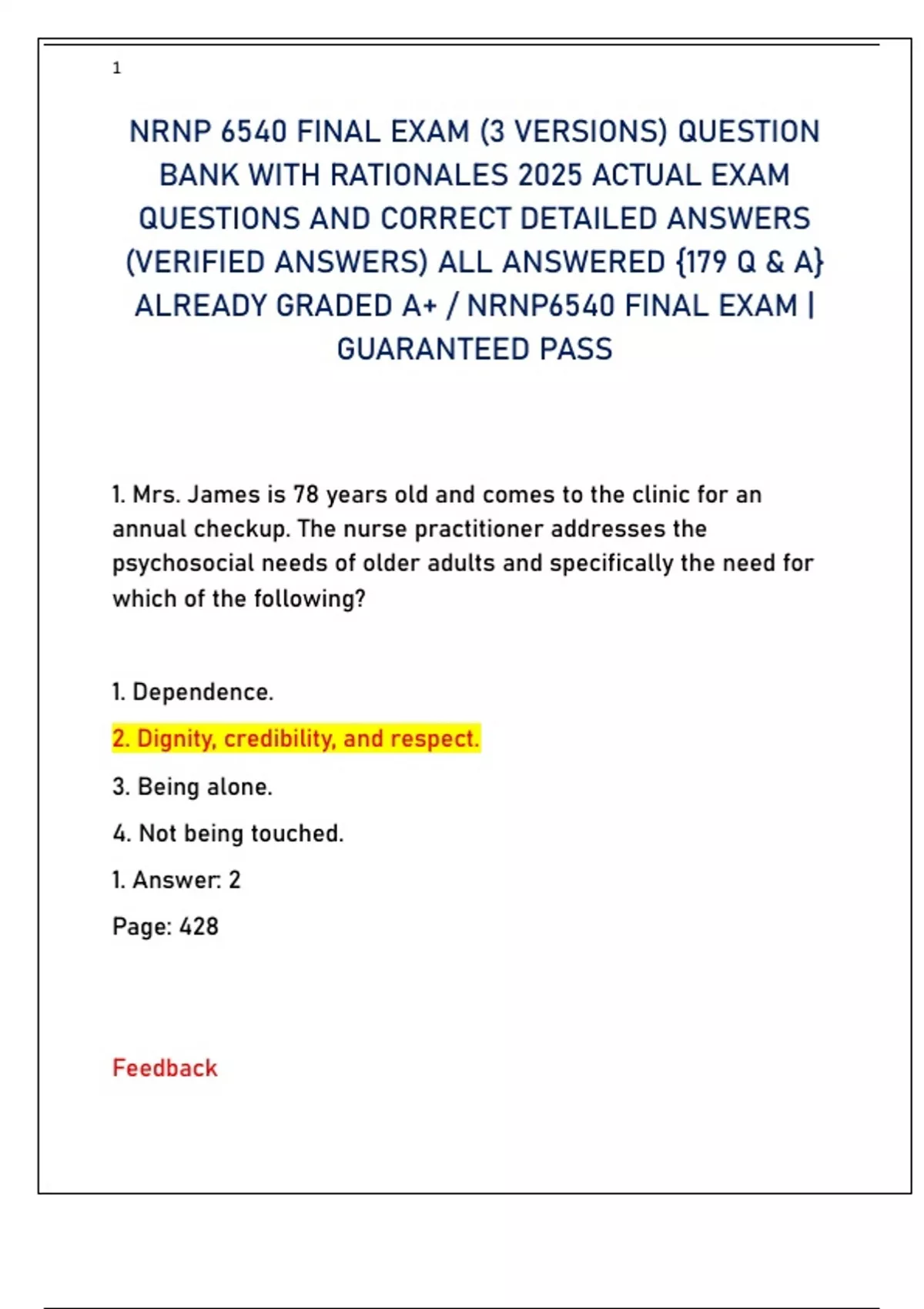 1

NRNP 6540 FINAL EXAM (3 VERSIONS) QUESTION BANK WITH RATIONALES 2025 ACTUAL EXAM QUESTIONS AND CORRECT DETAILED ANSWERS (VERIFIED ANSWERS) ALL ANSWERED {179 Q & A} ALREADY GRADED A+ / NRNP6540 FINAL EXAM | GUARANTEED PASS

1. Mrs. James is 78 years old and comes to the clinic for an annual checkup. The nurse practitioner addresses the psychosocial needs of older adults and specifically the need for which of the following?

1. Dependence.

2. Dignity, credibility, and respect.

3. Being alone.

4. Not being touched.

1. Answer: 2

Page: 428

Feedback